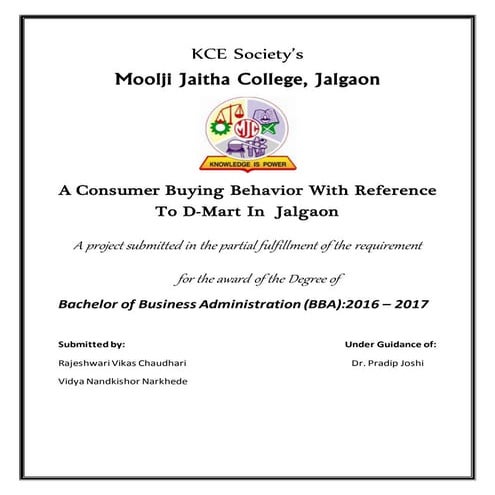 KCE Society's

Moolji Jaitha College, Jalgaon

MJC

KNOWLEDGE IS POWER

A Consumer Buying Behavior With Reference To D-Mart In Jalgaon

A project submitted in the partial fulfillment of the requirement

for the award of the Degree of

Bachelor of Business Administration (BBA):2016 – 2017

Submitted by:

Rajeshwari Vikas Chaudhari

Vidya Nandkishor Narkhede

Under Guidance of:

Dr. Pradip Joshi